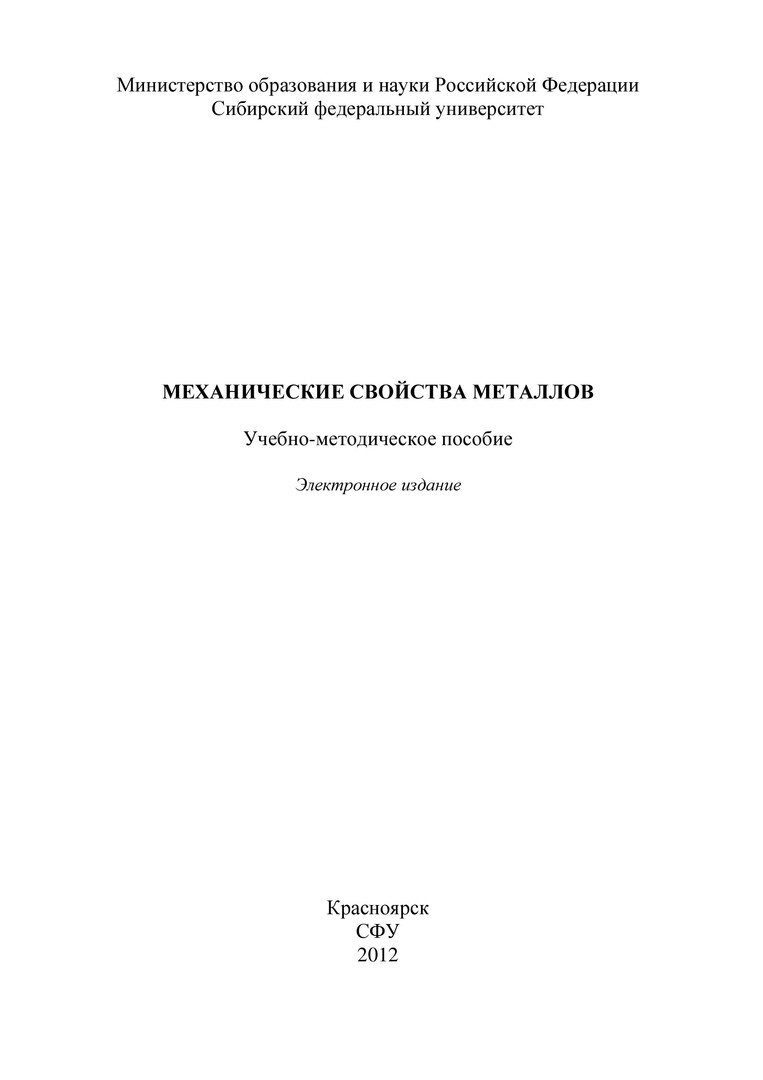 Министерство образования и науки Российской Федерации
Сибирский федеральный университет

МЕХАНИЧЕСКИЕ СВОЙСТВА МЕТАЛЛОВ

Учебно-методическое пособие

Электронное издание

Красноярск
СФУ
2012